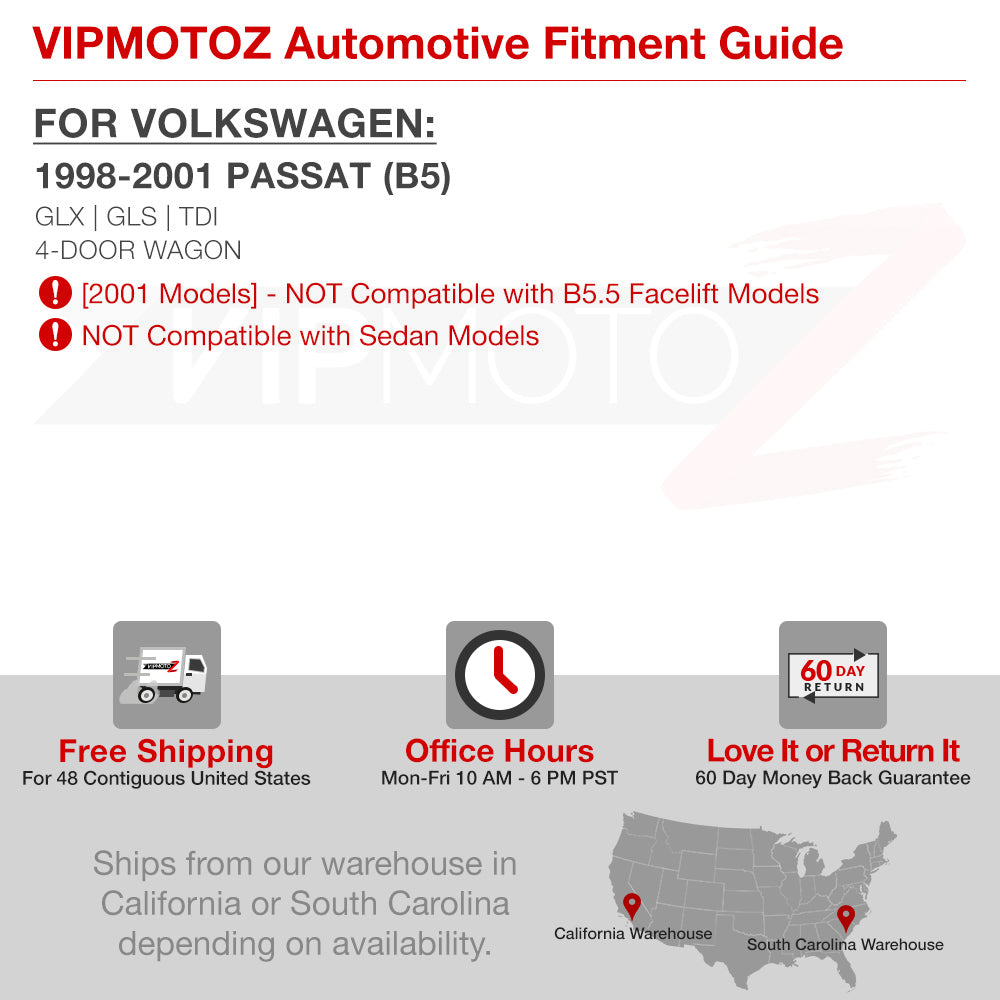 VIPMOTOZ Automotive Fitment Guide

FOR VOLKSWAGEN:

1998-2001 PASSAT (B5)

GLX | GLS | TDI
4-DOOR WAGON

[2001 Models] - NOT Compatible with B5.5 Facelift Models

NOT Compatible with Sedan Models

60 DAY RETURN

Free Shipping
For 48 Contiguous United States

Office Hours
Mon-Fri 10 AM - 6 PM PST

Love It or Return It
60 Day Money Back Guarantee

Ships from our warehouse in California or South Carolina depending on availability.

California Warehouse

South Carolina Warehouse

VIPMOTOZ